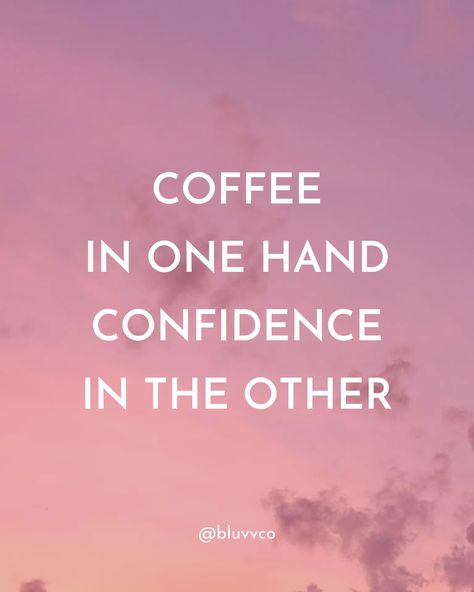 COFFEE
IN ONE HAND
CONFIDENCE
IN THE OTHER

@bluvvco